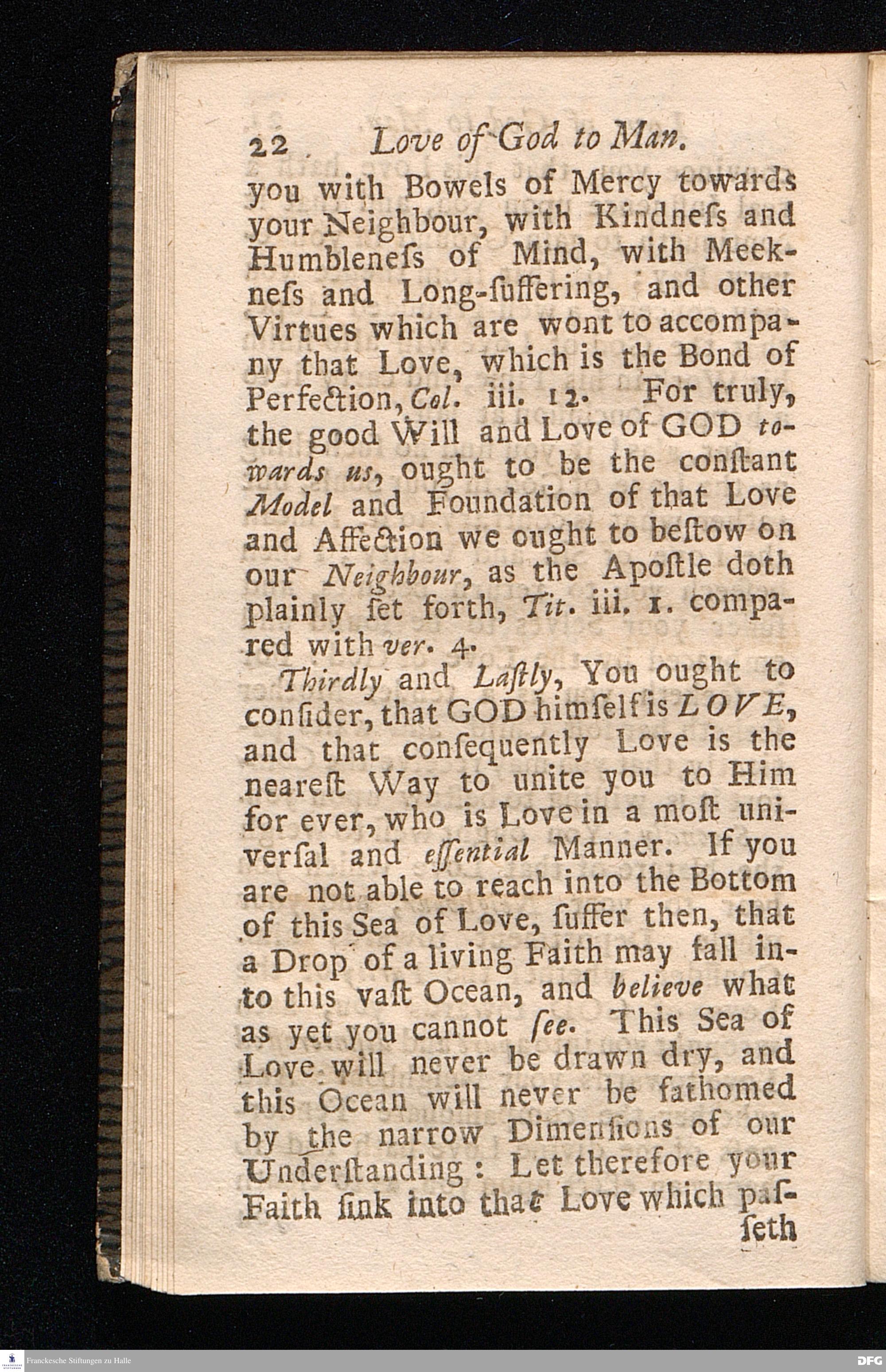 22 Love of God to Man.

you with Bowels of Mercy towards your Neighbour, with Kindneſs and Humbleneſs of Mind, with Meekneſs and Long-ſuffering, and other Virtues which are wont to accompany that Love, which is the Bond of Perfection, Col. iii. 12. For truly, the good Will and Love of GOD towards us, ought to be the conſtant Model and Foundation of that Love and Affection we ought to beſtow on our Neighbour, as the Apoſtle doth plainly ſet forth, Tit. iii. 1. compared with ver. 4.

Thirdly and Laſtly, You ought to conſider, that GOD himſelf is LOVE, and that conſequently Love is the neareſt Way to unite you to Him for ever, who is Love in a moſt univerſal and eſſential Manner. If you are not able to reach into the Bottom of this Sea of Love, ſuffer then, that a Drop of a living Faith may fall into this vaſt Ocean, and believe what as yet you cannot ſee. This Sea of Love will never be drawn dry, and this Ocean will never be fathomed by the narrow Dimenſions of our Underſtanding: Let therefore your Faith ſink into that Love which paſ-

ſeth

Franckesche Stiftungen zu Halle

DFG